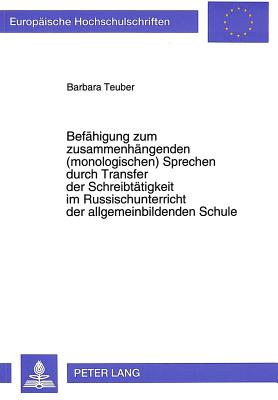 Europäische Hochschulschriften

Barbara Teuber

Befähigung zum zusammenhängenden (monologischen) Sprechen durch Transfer der Schreibtätigkeit im Russischunterricht der allgemeinbildenden Schule

PETER LANG